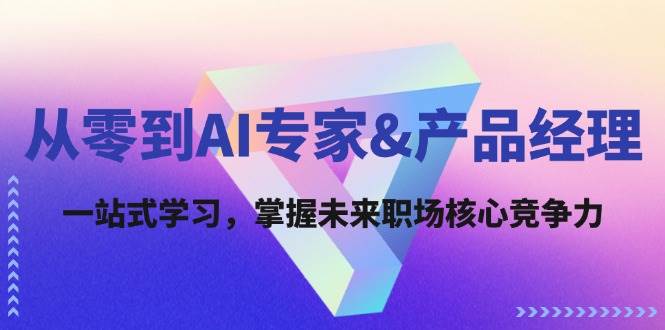 从零到AI专家&产品经理

一站式学习，掌握未来职场核心竞争力